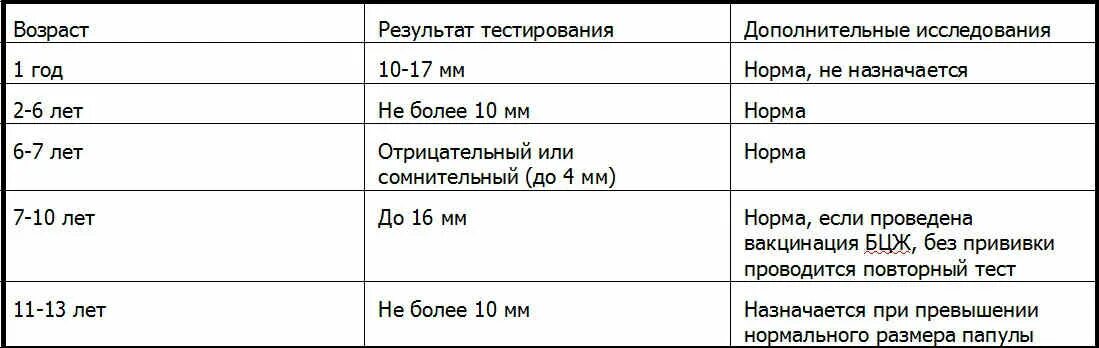 | Возраст | Результат тестирования | Дополнительные исследования |
|---|---|---|
| 1 год | 10-17 мм | Норма, не назначается |
| 2-6 лет | Не более 10 мм | Норма |
| 6-7 лет | Отрицательный или сомнительный (до 4 мм) | Норма |
| 7-10 лет | До 16 мм | Норма, если проведена вакцинация БЦЖ, без прививки проводится повторный тест |
| 11-13 лет | Не более 10 мм | Назначается при превышении нормального размера папулы |